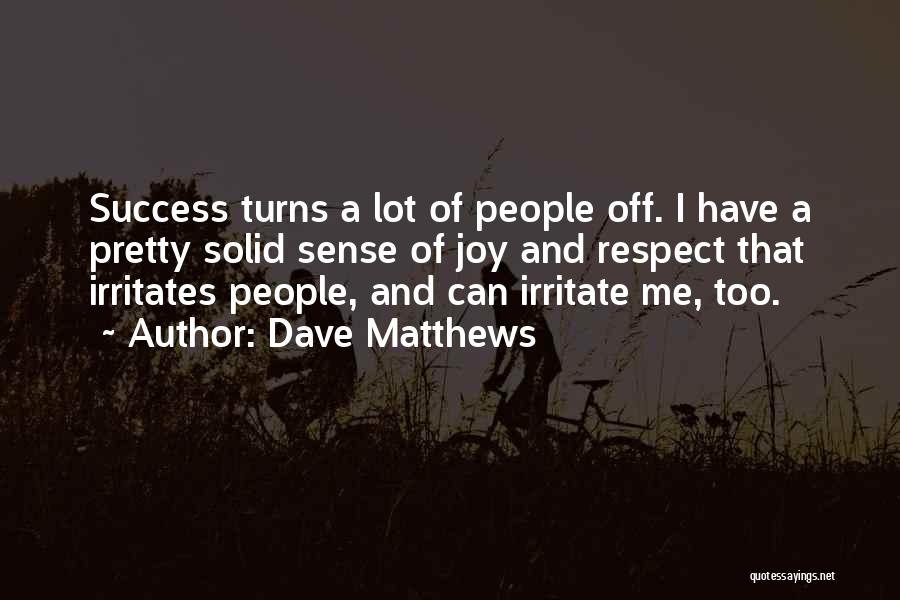 Success turns a lot of people off. I have a pretty solid sense of joy and respect that irritates people, and can irritate me, too.
~ Author: Dave Matthews

quotessayings.net